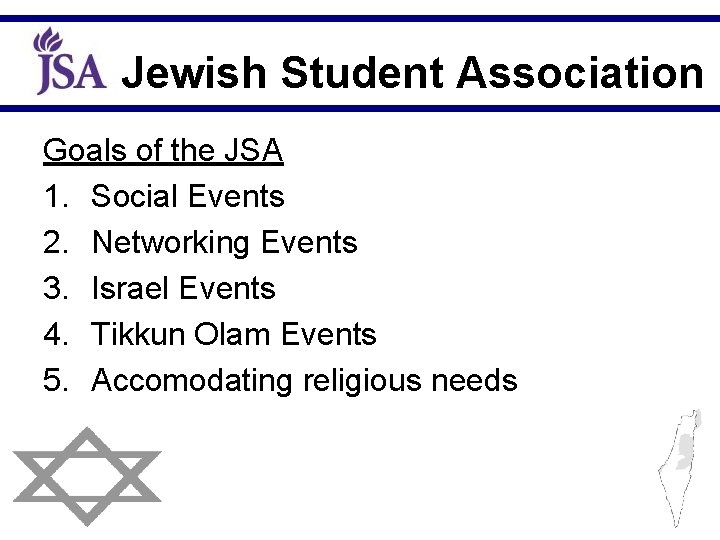 JSA Jewish Student Association

Goals of the JSA

1. Social Events
2. Networking Events
3. Israel Events
4. Tikkun Olam Events
5. Accomodating religious needs